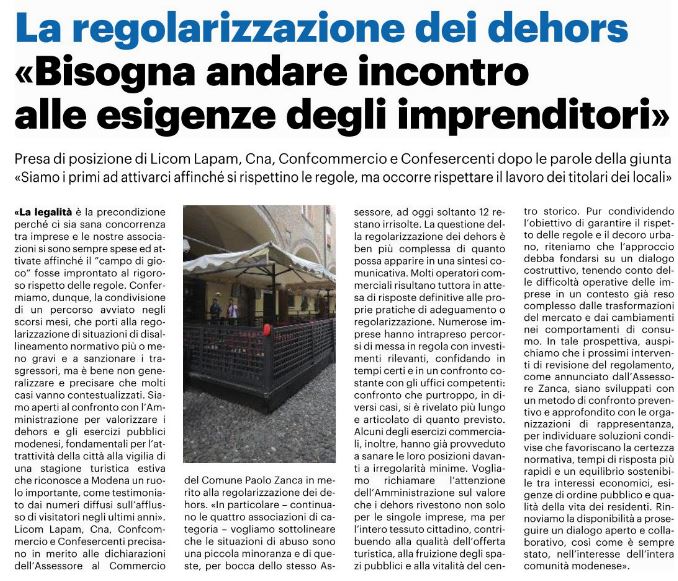 La regolarizzazione dei dehors
«Bisogna andare incontro alle esigenze degli imprenditori»

Presa di posizione di Licom Lapam, Cna, Confcommercio e Confesercenti dopo le parole della giunta
«Siamo i primi ad attivarci affinché si rispettino le regole, ma occorre rispettare il lavoro dei titolari dei locali»

«La legalità è la precondizione perché ci sia sana concorrenza tra imprese e le nostre associazioni si sono sempre spese ed attivate affinché il "campo di gioco" fosse improntato al rigoroso rispetto delle regole. Confermiamo, dunque, la condivisione di un percorso avviato negli scorsi mesi, che porti alla regolarizzazione di situazioni di disallineamento normativo più o meno gravi e a sanzionare i trasgressori, ma è bene non generalizzare e precisare che molti casi vanno contestualizzati. Siamo aperti al confronto con l'Amministrazione per valorizzare i dehors e gli esercizi pubblici modenesi, fondamentali per l'attrattività della città alla vigilia di una stagione turistica estiva che riconosce a Modena un ruolo importante, come testimoniato dai numeri diffusi sull'afflusso di visitatori negli ultimi anni».
Licom Lapam, Cna, Confcommercio e Confesercenti precisano in merito alle dichiarazioni dell'Assessore al Commercio del Comune Paolo Zanca in merito alla regolarizzazione dei dehors. «In particolare – continuano le quattro associazioni di categoria – vogliamo sottolineare che le situazioni di abuso sono una piccola minoranza e di queste, per bocca dello stesso Assessore, ad oggi soltanto 12 restano irrisolte. La questione della regolarizzazione dei dehors è ben più complessa di quanto possa apparire in una sintesi comunicativa. Molti operatori commerciali risultano tuttora in attesa di risposte definitive alle proprie pratiche di adeguamento o regolarizzazione. Numerose imprese hanno intrapreso percorsi di messa in regola con investimenti rilevanti, confidando in tempi certi e in un confronto costante con gli uffici competenti: confronto che purtroppo, in diversi casi, si è rivelato più lungo e articolato di quanto previsto. Alcuni degli esercizi commerciali, inoltre, hanno già provveduto a sanare le loro posizioni davanti a irregolarità minime. Vogliamo richiamare l'attenzione dell'Amministrazione sul valore che i dehors rivestono non solo per le singole imprese, ma per l'intero tessuto cittadino, contribuendo alla qualità dell'offerta turistica, alla fruizione degli spazi pubblici e alla vitalità del centro storico. Pur condividendo l'obiettivo di garantire il rispetto delle regole e il decoro urbano, riteniamo che l'approccio debba fondarsi su un dialogo costruttivo, tenendo conto delle difficoltà operative delle imprese in un contesto già reso complesso dalle trasformazioni del mercato e dai cambiamenti nei comportamenti di consumo. In tale prospettiva, auspichiamo che i prossimi interventi di revisione del regolamento, come annunciato dall'Assessore Zanca, siano sviluppati con un metodo di confronto preventivo e approfondito con le organizzazioni di rappresentanza, per individuare soluzioni condivise che favoriscano la certezza normativa, tempi di risposta più rapidi e un equilibrio sostenibile tra interessi economici, esigenze di ordine pubblico e qualità della vita dei residenti. Rinnoviamo la disponibilità a proseguire un dialogo aperto e collaborativo, così come è sempre stato, nell'interesse dell'intera comunità modenese».